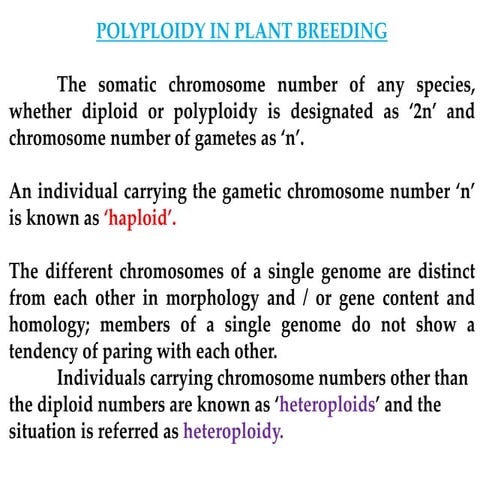 POLYPLOIDY IN PLANT BREEDING

The somatic chromosome number of any species, whether diploid or polyploidy is designated as ‘2n’ and chromosome number of gametes as ‘n’.

An individual carrying the gametic chromosome number ‘n’ is known as ‘haploid’.

The different chromosomes of a single genome are distinct from each other in morphology and / or gene content and homology; members of a single genome do not show a tendency of paring with each other.

Individuals carrying chromosome numbers other than the diploid numbers are known as ‘heteroploids’ and the situation is referred as heteroploidy.